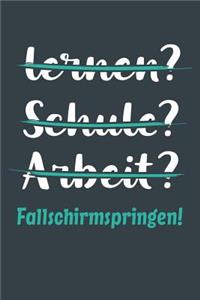 lernen?
Schule?
Arbeit?

Fallschirmspringen!